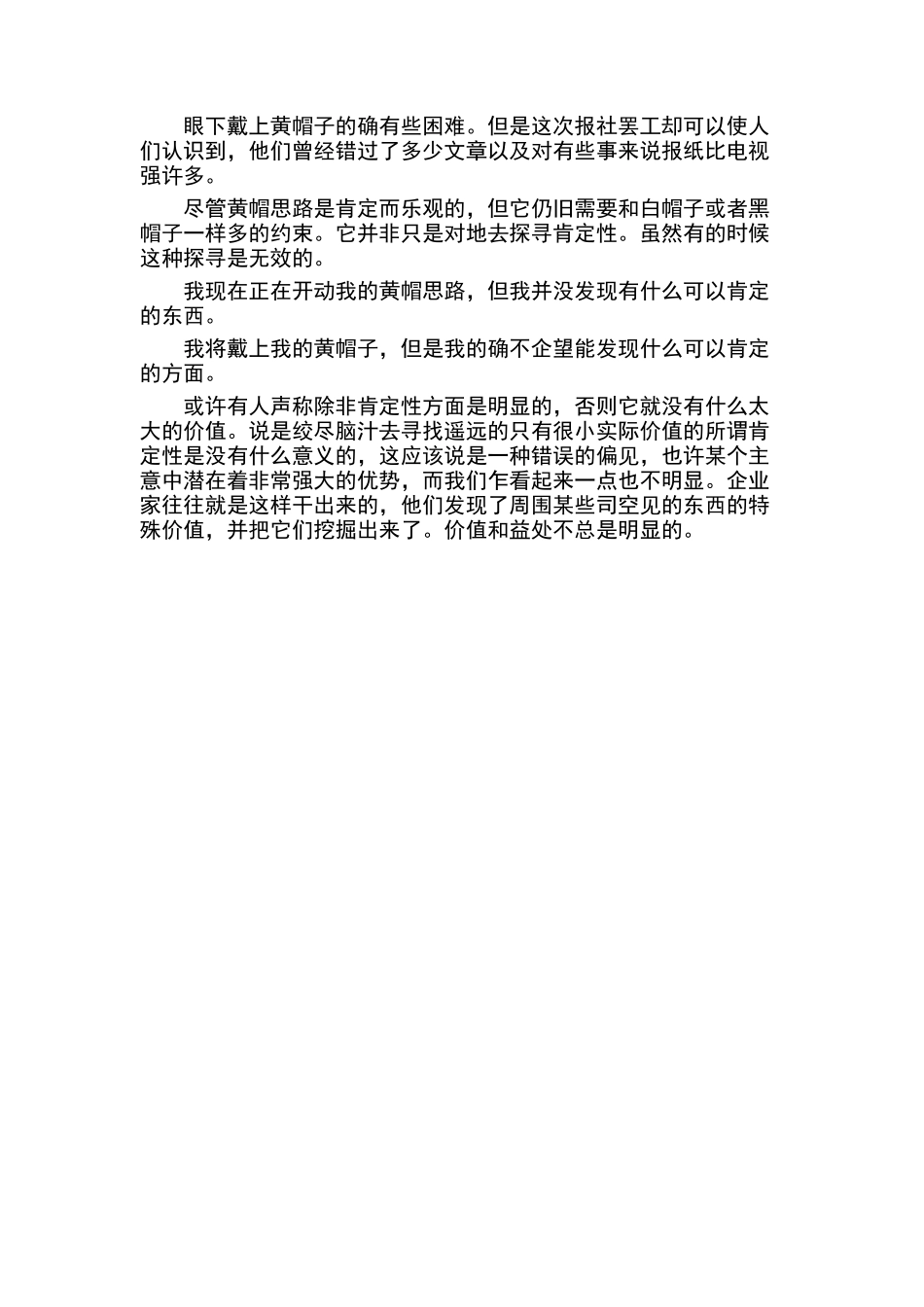 眼下戴上黄帽子的确有些困难。但是这次报社罢工却可以使人们认识到，他们曾经错过了多少文章以及对有些事来说报纸比电视强许多。

尽管黄帽思路是肯定而乐观的，但它仍旧需要和白帽子或者黑帽子一样多的约束。它并非只是对地去探寻肯定性。虽然有的时候这种探寻是无效的。

我现在正在开动我的黄帽思路，但我并没发现有什么可以肯定的东西。

我将戴上我的黄帽子，但是我的确不企望能发现什么可以肯定的方面。

或许有人声称除非肯定性方面是明显的，否则它就没有什么太大的价值。说是绞尽脑汁去寻找遥远的只有很小实际价值的所谓肯定性是没有什么意义的，这应该说是一种错误的偏见，也许某个主意中潜在着非常强大的优势，而我们乍看起来一点也不明显。企业家往往就是这样干出来的，他们发现了周围某些司空见的东西的特殊价值，并把它们挖掘出来了。价值和益处不总是明显的。